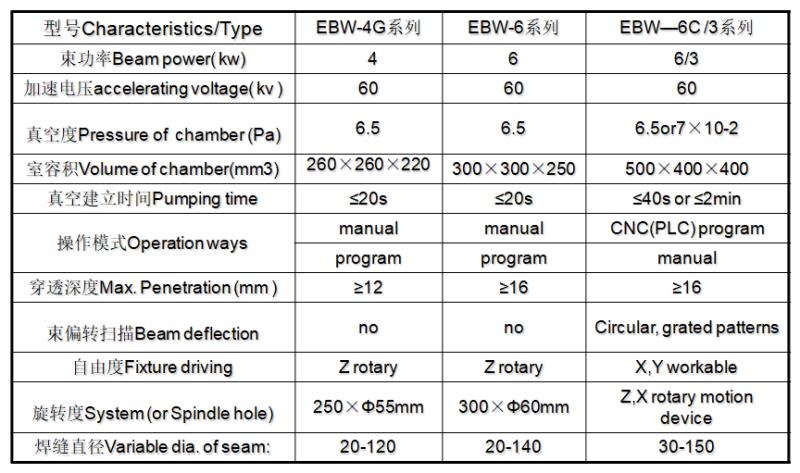 | 型号Characteristics/Type | EBW-4G系列 | EBW-6系列 | EBW—6C /3系列 |
|---|---|---|---|
| 束功率Beam power( kw) | 4 | 6 | 6/3 |
| 加速电压accelerating voltage( kv ) | 60 | 60 | 60 |
| 真空度Pressure of chamber (Pa) | 6.5 | 6.5 | 6.5or7×10-2 |
| 室容积Volume of chamber(mm3) | 260×260×220 | 300×300×250 | 500×400×400 |
| 真空建立时间Pumping time | ≤20s | ≤20s | ≤40s or ≤2min |
| 操作模式Operation ways | manual | manual | CNC(PLC) program |
| | program | program | manual |
| 穿透深度Max. Penetration (mm ) | ≥12 | ≥16 | ≥16 |
| 束偏转扫描Beam deflection | no | no | Circular, grated patterns |
| 自由度Fixture driving | Z rotary | Z rotary | X,Y workable |
| 旋转度System (or Spindle hole) | 250×Φ55mm | 300×Φ60mm | Z,X rotary motion device |
| 焊缝直径Variable dia. of seam: | 20-120 | 20-140 | 30-150 |